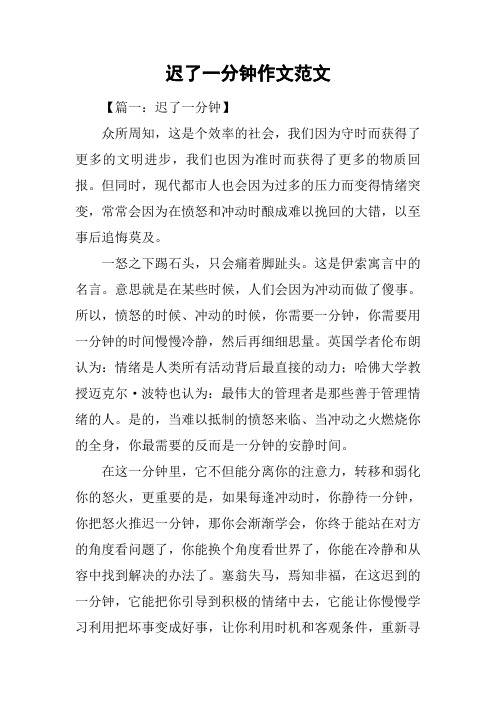 迟了一分钟作文范文

【篇一：迟了一分钟】

众所周知，这是个效率的社会，我们因为守时而获得了更多的文明进步，我们也因为准时而获得了更多的物质回报。但同时，现代都市人也会因为过多的压力而变得情绪突变，常常会因为在愤怒和冲动时酿成难以挽回的大错，以至事后追悔莫及。

一怒之下踢石头，只会痛着脚趾头。这是伊索寓言中的名言。意思就是在某些时候，人们会因为冲动而做了傻事。所以，愤怒的时候、冲动的时候，你需要一分钟，你需要用一分钟的时间慢慢冷静，然后再细细思量。英国学者伦布朗认为：情绪是人类所有活动背后最直接的动力；哈佛大学教授迈克尔·波特也认为：最伟大的管理者是那些善于管理情绪的人。是的，当难以抵制的愤怒来临、当冲动之火燃烧你的全身，你最需要的反而是一分钟的安静时间。

在这一分钟里，它不但能分离你的注意力，转移和弱化你的怒火，更重要的是，如果每逢冲动时，你静待一分钟，你把怒火推迟一分钟，那你会渐渐学会，你终于能站在对方的角度看问题了，你能换个角度看世界了，你能在冷静和从容中找到解决的办法了。塞翁失马，焉知非福，在这迟到的一分钟，它能把你引导到积极的情绪中去，它能让你慢慢学习利用把坏事变成好事，让你利用时机和客观条件，重新寻